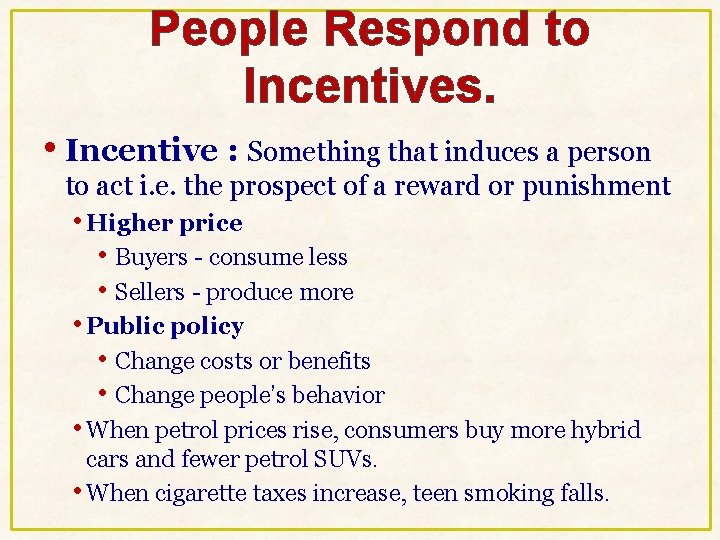 People Respond to Incentives.

• Incentive : Something that induces a person to act i.e. the prospect of a reward or punishment

• Higher price

• Buyers - consume less

• Sellers - produce more

• Public policy

• Change costs or benefits

• Change people's behavior

• When petrol prices rise, consumers buy more hybrid cars and fewer petrol SUVs.

• When cigarette taxes increase, teen smoking falls.